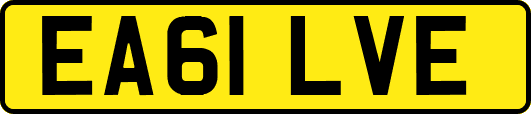 EA61 LVE